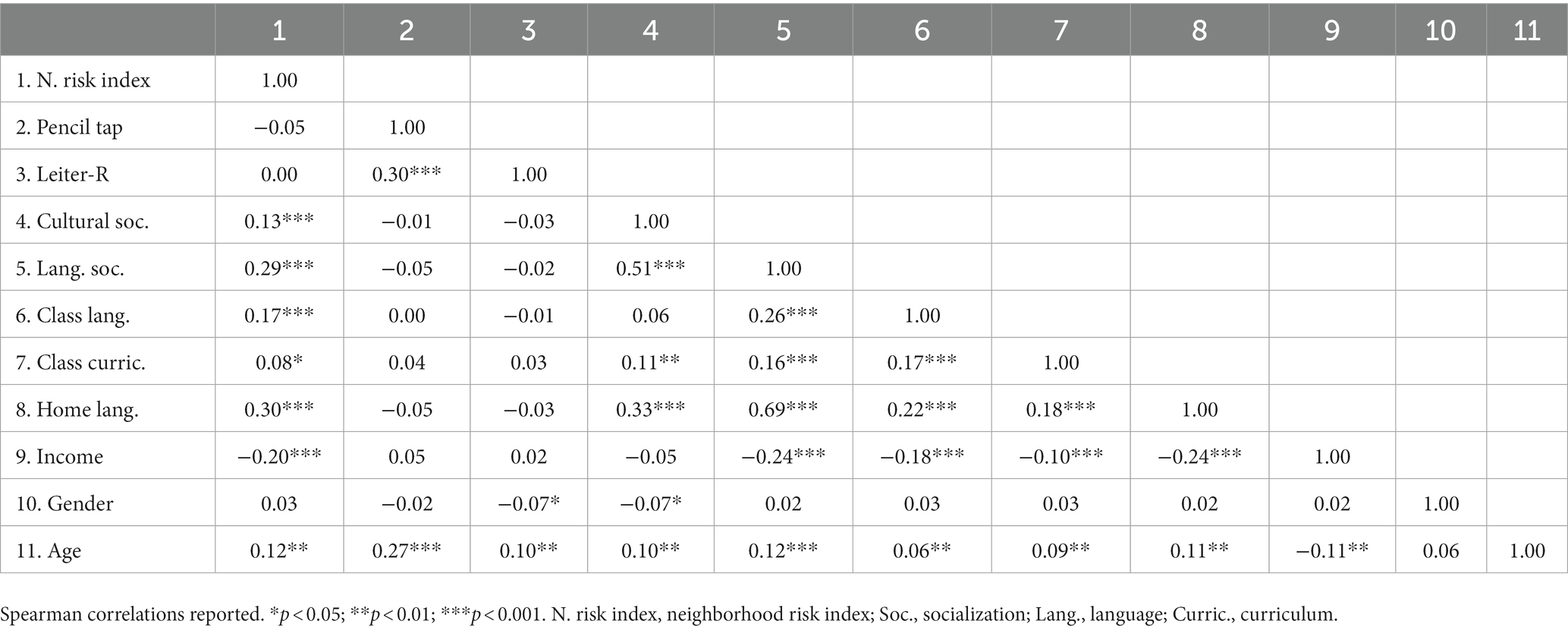 | | 1 | 2 | 3 | 4 | 5 | 6 | 7 | 8 | 9 | 10 | 11 |
|---|---|---|---|---|---|---|---|---|---|---|---|
| 1. N. risk index | 1.00 | | | | | | | | | | |
| 2. Pencil tap | −0.05 | 1.00 | | | | | | | | | |
| 3. Leiter-R | 0.00 | 0.30*** | 1.00 | | | | | | | | |
| 4. Cultural soc. | 0.13*** | −0.01 | −0.03 | 1.00 | | | | | | | |
| 5. Lang. soc. | 0.29*** | −0.05 | −0.02 | 0.51*** | 1.00 | | | | | | |
| 6. Class lang. | 0.17*** | 0.00 | −0.01 | 0.06 | 0.26*** | 1.00 | | | | | |
| 7. Class curric. | 0.08* | 0.04 | 0.03 | 0.11** | 0.16*** | 0.17*** | 1.00 | | | | |
| 8. Home lang. | 0.30*** | −0.05 | −0.03 | 0.33*** | 0.69*** | 0.22*** | 0.18*** | 1.00 | | | |
| 9. Income | −0.20*** | 0.05 | 0.02 | −0.05 | −0.24*** | −0.18*** | −0.10*** | −0.24*** | 1.00 | | |
| 10. Gender | 0.03 | −0.02 | −0.07* | −0.07* | 0.02 | 0.03 | 0.03 | 0.02 | 0.02 | 1.00 | |
| 11. Age | 0.12** | 0.27*** | 0.10** | 0.10** | 0.12*** | 0.06** | 0.09** | 0.11** | −0.11** | 0.06 | 1.00 |

Spearman correlations reported. *$p < 0.05$; **$p < 0.01$; ***$p < 0.001$. N. risk index, neighborhood risk index; Soc., socialization; Lang., language; Curric., curriculum.